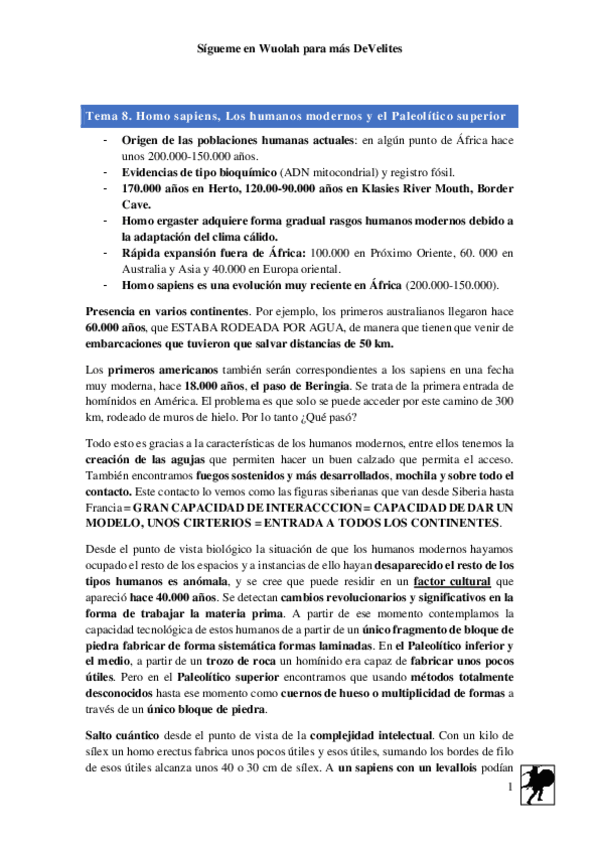 Sígueme en Wuolah para más DeVelites

Tema 8. Homo sapiens, Los humanos modernos y el Paleolítico superior

- Origen de las poblaciones humanas actuales: en algún punto de África hace unos 200.000-150.000 años.
- Evidencias de tipo bioquímico (ADN mitocondrial) y registro fósil.
- 170.000 años en Herto, 120.00-90.000 años en Klasies River Mouth, Border Cave.
- Homo ergaster adquiere forma gradual rasgos humanos modernos debido a la adaptación del clima cálido.
- Rápida expansión fuera de África: 100.000 en Próximo Oriente, 60. 000 en Australia y Asia y 40.000 en Europa oriental.
- Homo sapiens es una evolución muy reciente en África (200.000-150.000).

Presencia en varios continentes. Por ejemplo, los primeros australianos llegaron hace 60.000 años, que ESTABA RODEADA POR AGUA, de manera que tienen que venir de embarcaciones que tuvieron que salvar distancias de 50 km.

Los primeros americanos también serán correspondientes a los sapiens en una fecha muy moderna, hace 18.000 años, el paso de Beringia. Se trata de la primera entrada de homínidos en América. El problema es que solo se puede acceder por este camino de 300 km, rodeado de muros de hielo. Por lo tanto ¿Qué pasó?

Todo esto es gracias a la características de los humanos modernos, entre ellos tenemos la creación de las agujas que permiten hacer un buen calzado que permita el acceso. También encontramos fuegos sostenidos y más desarrollados, mochila y sobre todo el contacto. Este contacto lo vemos como las figuras siberianas que van desde Siberia hasta Francia = GRAN CAPACIDAD DE INTERACCCION = CAPACIDAD DE DAR UN MODELO, UNOS CIRTERIOS = ENTRADA A TODOS LOS CONTINENTES.

Desde el punto de vista biológico la situación de que los humanos modernos hayamos ocupado el resto de los espacios y a instancias de ello hayan desaparecido el resto de los tipos humanos es anómala, y se cree que puede residir en un factor cultural que apareció hace 40.000 años. Se detectan cambios revolucionarios y significativos en la forma de trabajar la materia prima. A partir de ese momento contemplamos la capacidad tecnológica de estos humanos de a partir de un único fragmento de bloque de piedra fabricar de forma sistemática formas laminadas. En el Paleolítico inferior y el medio, a partir de un trozo de roca un homínido era capaz de fabricar unos pocos útiles. Pero en el Paleolítico superior encontramos que usando métodos totalmente desconocidos hasta ese momento como cuernos de hueso o multiplicidad de formas a través de un único bloque de piedra.

Salto cuántico desde el punto de vista de la complejidad intelectual. Con un kilo de sílex un homo erectus fabrica unos pocos útiles y esos útiles, sumando los bordes de filo de esos útiles alcanza unos 40 o 30 cm de sílex. A un sapiens con un levallois podían

1